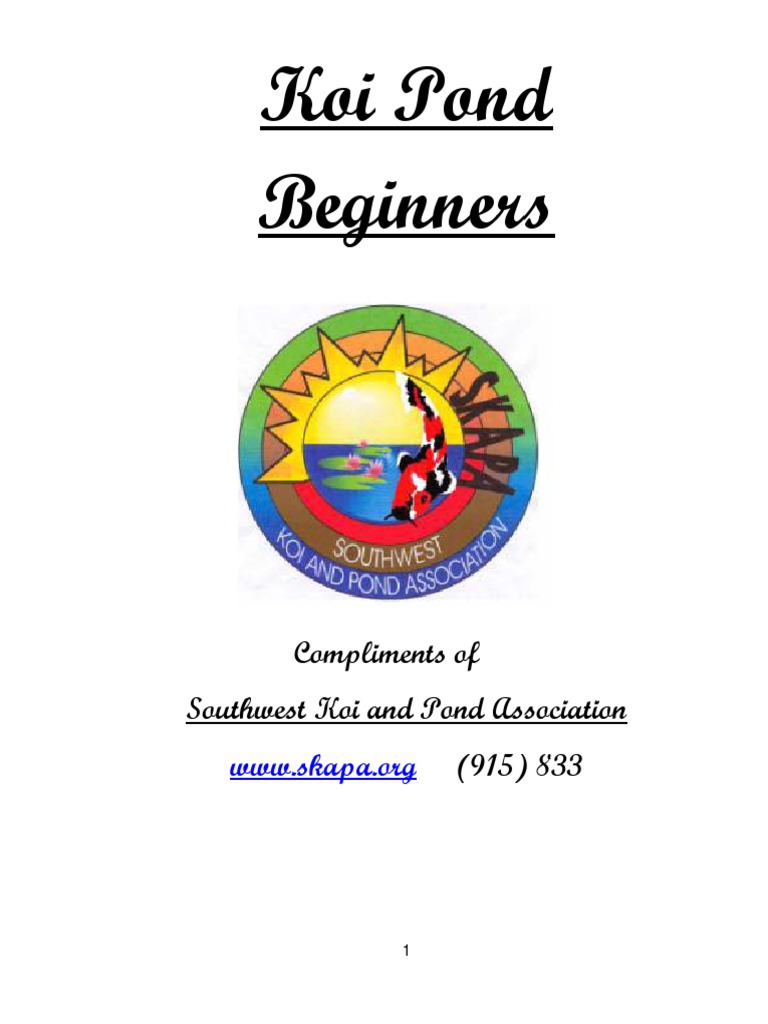 Koi Pond Beginners

SKAPA
SOUTHWEST
KOI AND POND ASSOCIATION

Compliments of

Southwest Koi and Pond Association

www.skapa.org (915) 833

1